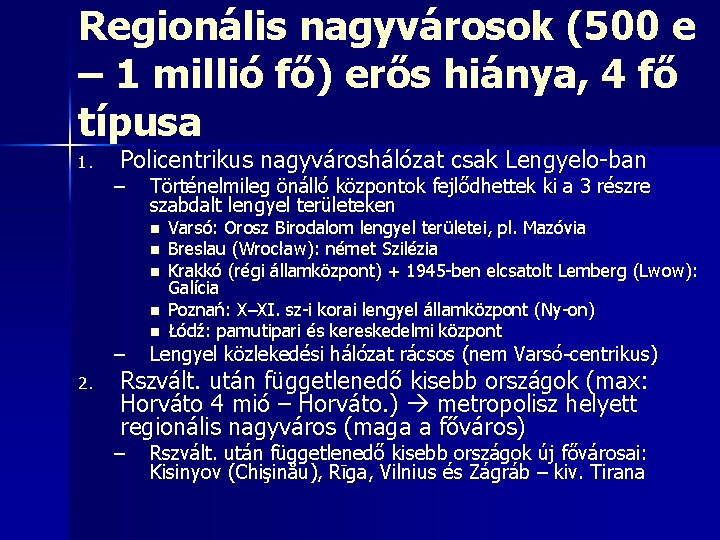 Regionális nagyvárosok (500 e – 1 millió fő) erős hiánya, 4 fő típusa

1. Policentrikus nagyvároshálózat csak Lengyelo-ban
– Történelmileg önálló központok fejlődhettek ki a 3 részre szabdalt lengyel területeken
▪ Varsó: Orosz Birodalom lengyel területei, pl. Mazóvia
▪ Breslau (Wrocław): német Szilézia
▪ Krakkó (régi államközpont) + 1945-ben elcsatolt Lemberg (Lwow): Galícia
▪ Poznań: X–XI. sz-i korai lengyel államközpont (Ny-on)
▪ Łódź: pamutipari és kereskedelmi központ
– Lengyel közlekedési hálózat rácsos (nem Varsó-centrikus)

2. Rszvált. után függetlenedő kisebb országok (max: Horváto 4 mió – Horváto.) → metropolisz helyett regionális nagyváros (maga a főváros)
– Rszvált. után függetlenedő kisebb országok új fővárosai: Kisinyov (Chişinău), Rīga, Vilnius és Zágráb – kiv. Tirana